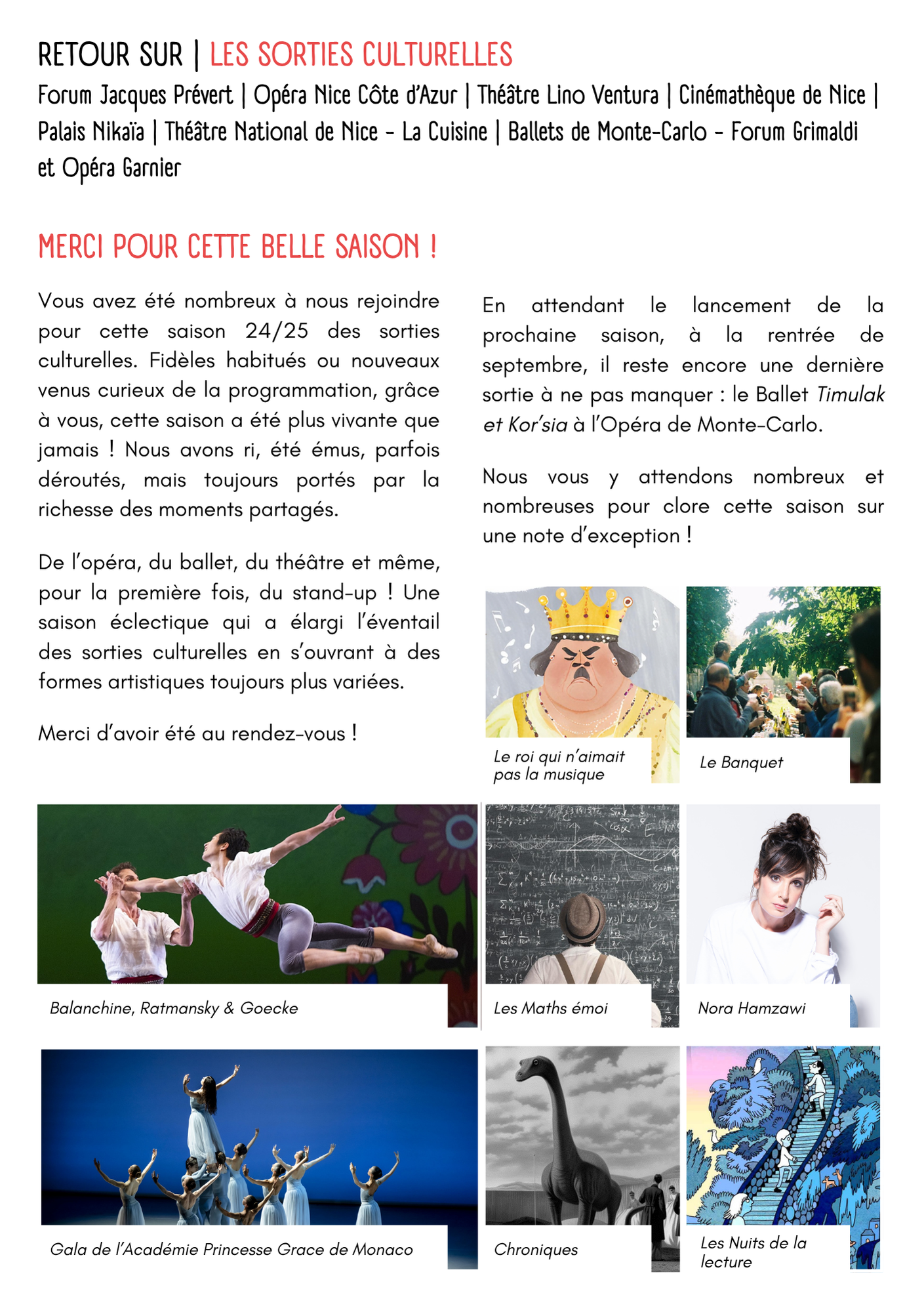 RETOUR SUR | LES SORTIES CULTURELLES

Forum Jacques Prévert | Opéra Nice Côte d'Azur | Théâtre Lino Ventura | Cinémathèque de Nice | Palais Nikaïa | Théâtre National de Nice - La Cuisine | Ballets de Monte-Carlo - Forum Grimaldi et Opéra Garnier

MERCI POUR CETTE BELLE SAISON !

Vous avez été nombreux à nous rejoindre pour cette saison 24/25 des sorties culturelles. Fidèles habitués ou nouveaux venus curieux de la programmation, grâce à vous, cette saison a été plus vivante que jamais ! Nous avons ri, été émus, parfois déroutés, mais toujours portés par la richesse des moments partagés.

De l'opéra, du ballet, du théâtre et même, pour la première fois, du stand-up ! Une saison éclectique qui a élargi l'éventail des sorties culturelles en s'ouvrant à des formes artistiques toujours plus variées.

Merci d'avoir été au rendez-vous !

En attendant le lancement de la prochaine saison, à la rentrée de septembre, il reste encore une dernière sortie à ne pas manquer : le Ballet Timulak et Kor'sia à l'Opéra de Monte-Carlo.

Nous vous y attendons nombreux et nombreuses pour clore cette saison sur une note d'exception !

Le roi qui n'aimait pas la musique

Le Banquet

Balanchine, Ratmansky & Goecke

Les Maths émoi

Nora Hamzawi

Gala de l'Académie Princesse Grace de Monaco

Chroniques

Les Nuits de la lecture